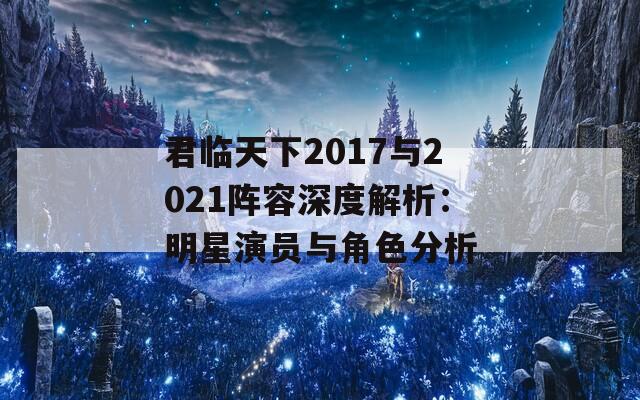 君临天下2017与2021阵容深度解析：明星演员与角色分析